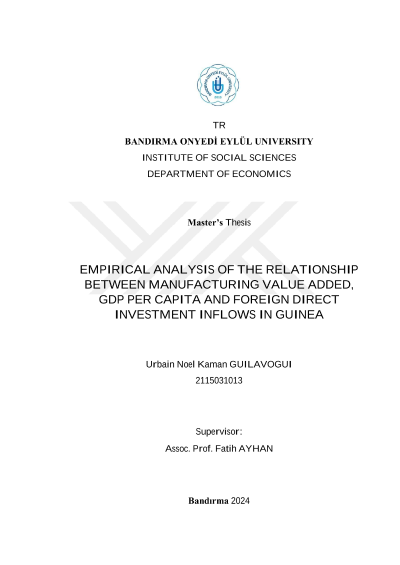 TR
BANDIRMA ONYEDİ EYLÜL UNIVERSITY
INSTITUTE OF SOCIAL SCIENCES
DEPARTMENT OF ECONOMICS

Master's Thesis

EMPIRICAL ANALYSIS OF THE RELATIONSHIP BETWEEN MANUFACTURING VALUE ADDED, GDP PER CAPITA AND FOREIGN DIRECT INVESTMENT INFLOWS IN GUINEA

Urbain Noel Kaman GUILAVOGUI
2115031013

Supervisor:
Assoc. Prof. Fatih AYHAN

Bandırma 2024